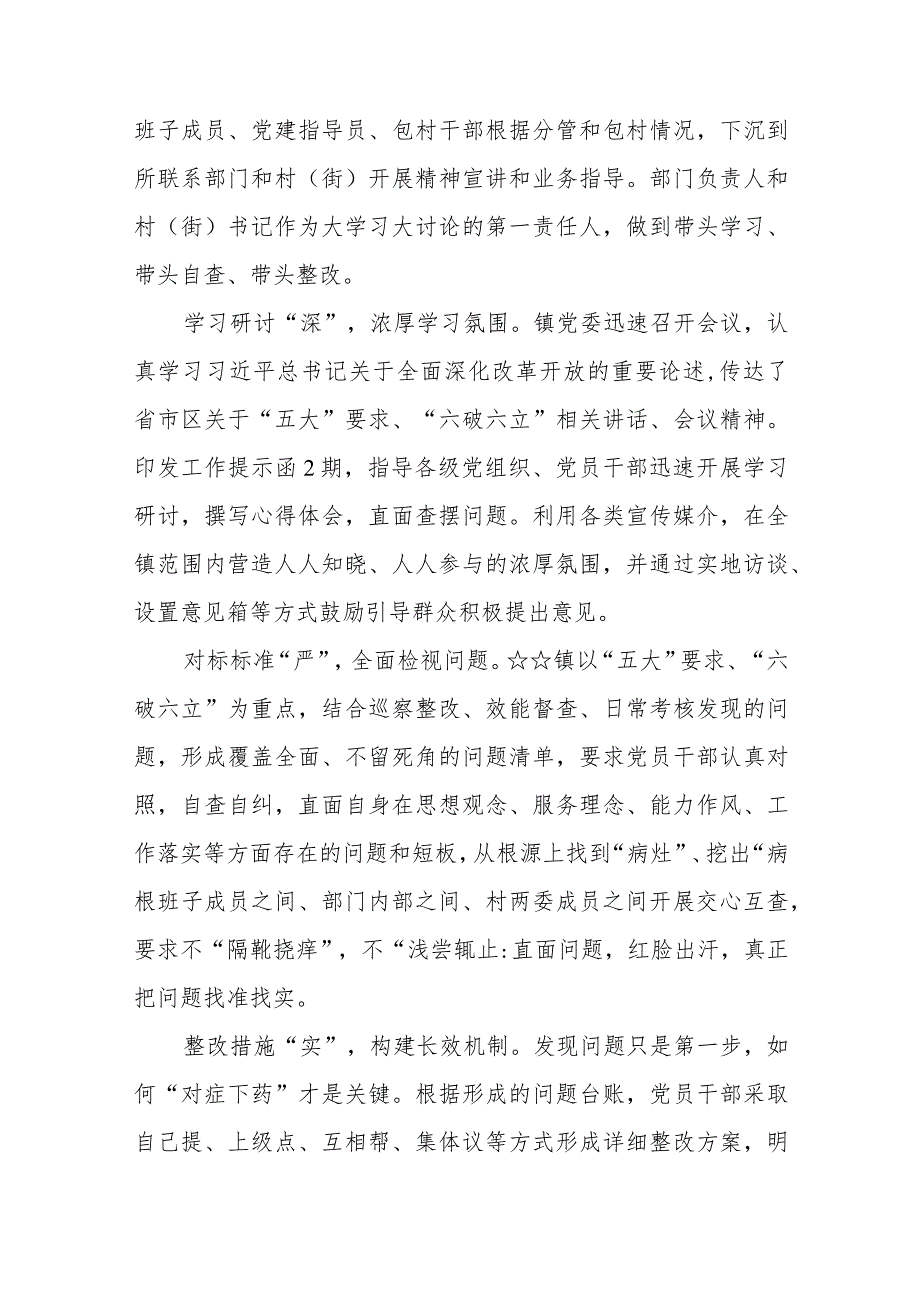 班子成员、党建指导员、包村干部根据分管和包村情况，下沉到所联系部门和村（街）开展精神宣讲和业务指导。部门负责人和村（街）书记作为大学习大讨论的第一责任人，做到带头学习、带头自查、带头整改。

学习研讨“深”，浓厚学习氛围。镇党委迅速召开会议，认真学习习近平总书记关于全面深化改革开放的重要论述,传达了省市区关于“五大”要求、“六破六立”相关讲话、会议精神。印发工作提示函2期，指导各级党组织、党员干部迅速开展学习研讨，撰写心得体会，直面查摆问题。利用各类宣传媒介，在全镇范围内营造人人知晓、人人参与的浓厚氛围，并通过实地访谈、设置意见箱等方式鼓励引导群众积极提出意见。

对标标准“严”，全面检视问题。☆☆镇以“五大”要求、“六破六立”为重点，结合巡察整改、效能督查、日常考核发现的问题，形成覆盖全面、不留死角的问题清单，要求党员干部认真对照，自查自纠，直面自身在思想观念、服务理念、能力作风、工作落实等方面存在的问题和短板，从根源上找到“病灶”、挖出“病根班子成员之间、部门内部之间、村两委成员之间开展交心互查，要求不“隔靴挠痒”，不“浅尝辄止:直面问题，红脸出汗，真正把问题找准找实。

整改措施“实”，构建长效机制。发现问题只是第一步，如何“对症下药”才是关键。根据形成的问题台账，党员干部采取自己提、上级点、互相帮、集体议等方式形成详细整改方案，明